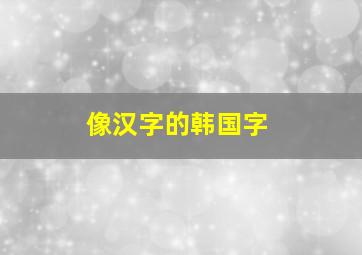 像汉字的韩国字